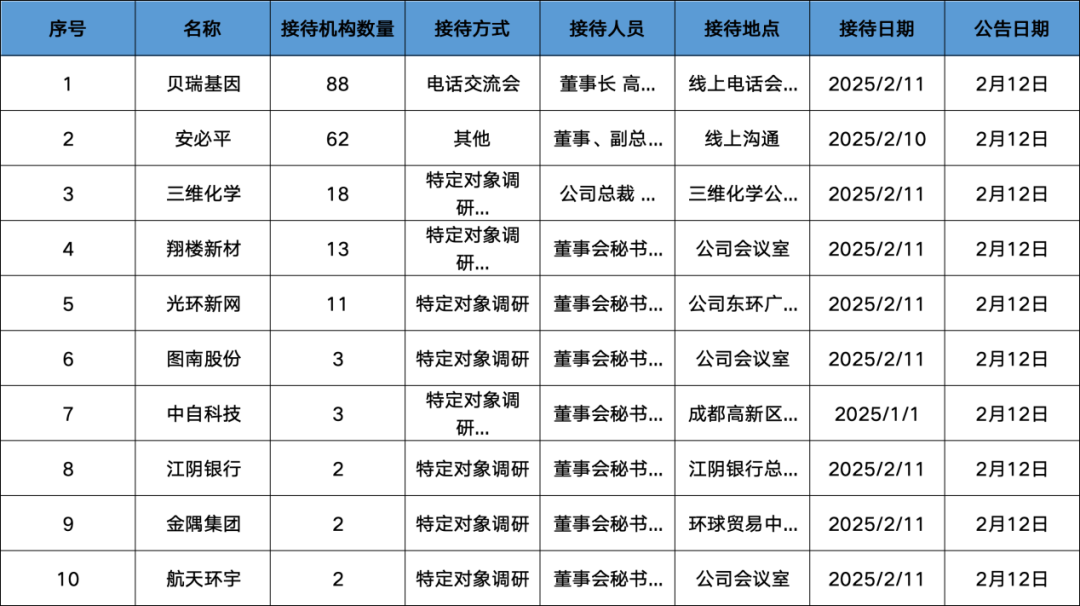 | 序号 | 名称 | 接待机构数量 | 接待方式 | 接待人员 | 接待地点 | 接待日期 | 公告日期 |
|---|---|---|---|---|---|---|---|
| 1 | 贝瑞基因 | 88 | 电话交流会 | 董事长 高... | 线上电话会... | 2025/2/11 | 2月12日 |
| 2 | 安必平 | 62 | 其他 | 董事、副总... | 线上沟通 | 2025/2/10 | 2月12日 |
| 3 | 三维化学 | 18 | 特定对象调研... | 公司总裁 ... | 三维化学公... | 2025/2/11 | 2月12日 |
| 4 | 翔楼新材 | 13 | 特定对象调研... | 董事会秘书... | 公司会议室 | 2025/2/11 | 2月12日 |
| 5 | 光环新网 | 11 | 特定对象调研 | 董事会秘书... | 公司东环广... | 2025/2/11 | 2月12日 |
| 6 | 图南股份 | 3 | 特定对象调研 | 董事会秘书... | 公司会议室 | 2025/2/11 | 2月12日 |
| 7 | 中自科技 | 3 | 特定对象调研... | 董事会秘书... | 成都高新区... | 2025/1/1 | 2月12日 |
| 8 | 江阴银行 | 2 | 特定对象调研 | 董事会秘书... | 江阴银行总... | 2025/2/11 | 2月12日 |
| 9 | 金隅集团 | 2 | 特定对象调研 | 董事会秘书... | 环球贸易中... | 2025/2/11 | 2月12日 |
| 10 | 航天环宇 | 2 | 特定对象调研 | 董事会秘书... | 公司会议室 | 2025/2/11 | 2月12日 |